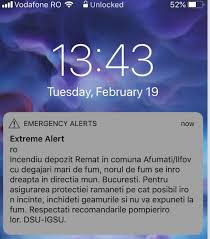 Vodafone RO Unlocked 52%

13:43

Tuesday, February 19

EMERGENCY ALERTS now

Extreme Alert
ro
Incendiu depozit Remat in comuna Afumati/Ilfov cu degajari mari de fum, norul de fum se inro dreapta in directia mun. Bucuresti. Pentru asigurarea protectiei ramaneti pe cat posibil iro n incinte, inchideti geamurile si nu va expuneti la fum. Respectati recomandarile pompieriro lor. DSU-IGSU.